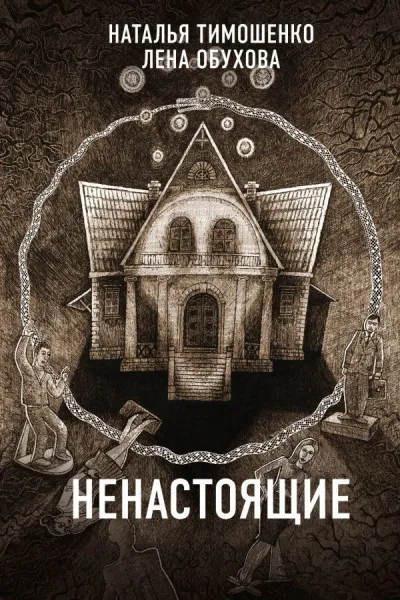 НАТАЛЬЯ ТИМОШЕНКО
ЛЕНА ОБУХОВА

НЕНАСТОЯЩИЕ